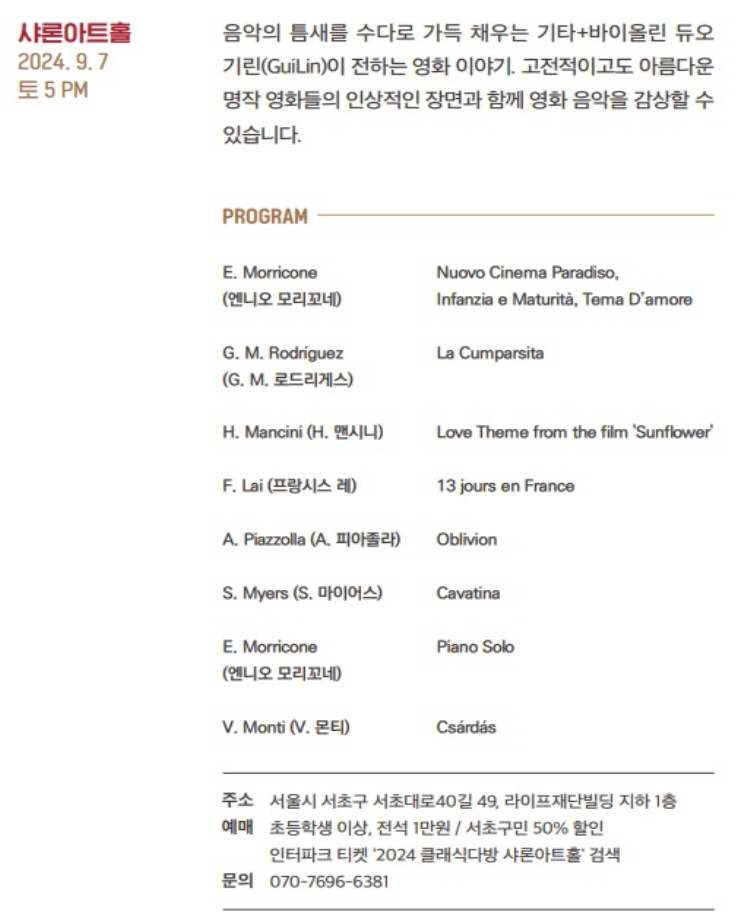 샤론아트홀
2024. 9. 7
토 5 PM

음악의 틈새를 수다로 가득 채우는 기타+바이올린 듀오 기린(GuiLin)이 전하는 영화 이야기. 고전적이고도 아름다운 명작 영화들의 인상적인 장면과 함께 영화 음악을 감상할 수 있습니다.

PROGRAM

E. Morricone
(엔니오 모리꼬네)
Nuovo Cinema Paradiso,
Infanzia e Maturità, Tema D'amore

G. M. Rodríguez
(G. M. 로드리게스)
La Cumparsita

H. Mancini (H. 맨시니)
Love Theme from the film 'Sunflower'

F. Lai (프랑시스 레)
13 jours en France

A. Piazzolla (A. 피아졸라)
Oblivion

S. Myers (S. 마이어스)
Cavatina

E. Morricone
(엔니오 모리꼬네)
Piano Solo

V. Monti (V. 몬티)
Csárdás

주소 서울시 서초구 서초대로40길 49, 라이프재단빌딩 지하 1층
예매 초등학생 이상, 전석 1만원 / 서초구민 50% 할인
인터파크 티켓 '2024 클래식다방 샤론아트홀' 검색
문의 070-7696-6381